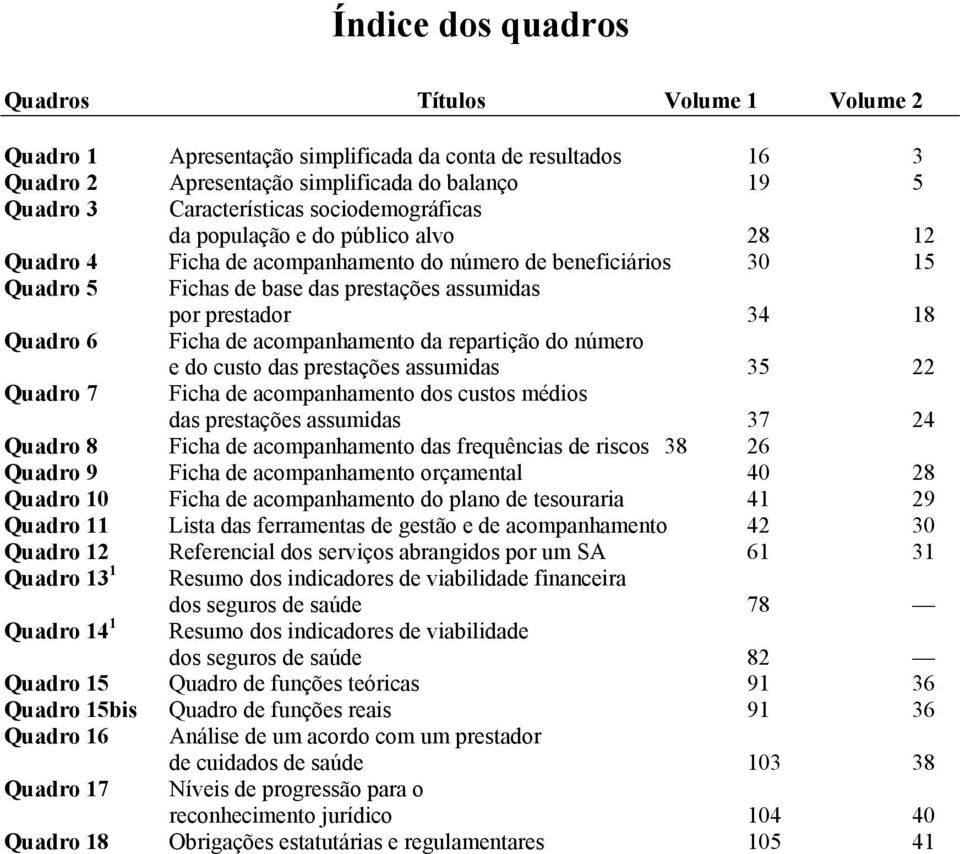 Índice dos quadros

| Quadros | Títulos | Volume 1 | Volume 2 |
|---|---|---|---|
| Quadro 1 | Apresentação simplificada da conta de resultados | 16 | 3 |
| Quadro 2 | Apresentação simplificada do balanço | 19 | 5 |
| Quadro 3 | Características sociodemográficas da população e do público alvo | 28 | 12 |
| Quadro 4 | Ficha de acompanhamento do número de beneficiários | 30 | 15 |
| Quadro 5 | Fichas de base das prestações assumidas por prestador | 34 | 18 |
| Quadro 6 | Ficha de acompanhamento da repartição do número e do custo das prestações assumidas | 35 | 22 |
| Quadro 7 | Ficha de acompanhamento dos custos médios das prestações assumidas | 37 | 24 |
| Quadro 8 | Ficha de acompanhamento das frequências de riscos 38 | 26 | |
| Quadro 9 | Ficha de acompanhamento orçamental | 40 | 28 |
| Quadro 10 | Ficha de acompanhamento do plano de tesouraria | 41 | 29 |
| Quadro 11 | Lista das ferramentas de gestão e de acompanhamento | 42 | 30 |
| Quadro 12 | Referencial dos serviços abrangidos por um SA | 61 | 31 |
| Quadro 13$^1$ | Resumo dos indicadores de viabilidade financeira dos seguros de saúde | 78 | — |
| Quadro 14$^1$ | Resumo dos indicadores de viabilidade dos seguros de saúde | 82 | — |
| Quadro 15 | Quadro de funções teóricas | 91 | 36 |
| Quadro 15bis | Quadro de funções reais | 91 | 36 |
| Quadro 16 | Análise de um acordo com um prestador de cuidados de saúde | 103 | 38 |
| Quadro 17 | Níveis de progressão para o reconhecimento jurídico | 104 | 40 |
| Quadro 18 | Obrigações estatutárias e regulamentares | 105 | 41 |